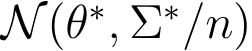 $\mathcal{N}(\theta^*, \Sigma^*/n)$